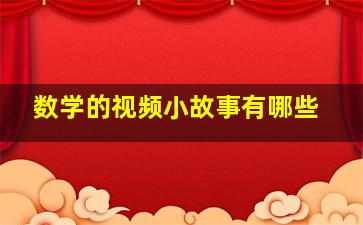 数学的视频小故事有哪些